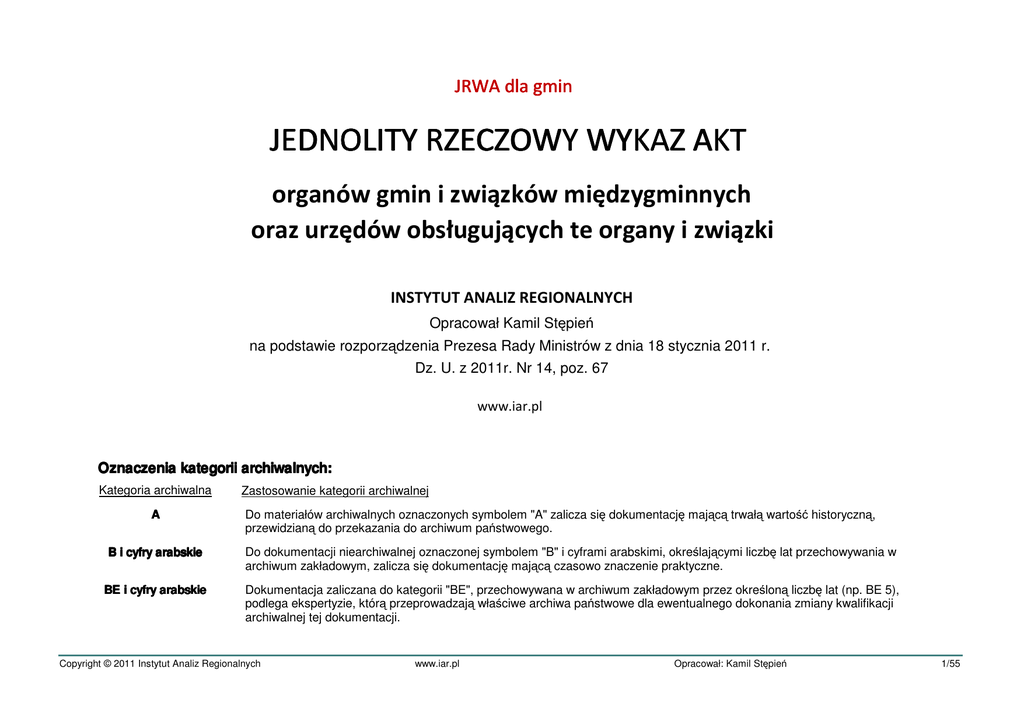 JRWA dla gmin

JEDNOLITY RZECZOWY WYKAZ AKT

organów gmin i związków międzygminnych
oraz urzędów obsługujących te organy i związki

INSTYTUT ANALIZ REGIONALNYCH

Opracował Kamil Stępień
na podstawie rozporządzenia Prezesa Rady Ministrów z dnia 18 stycznia 2011 r.
Dz. U. z 2011r. Nr 14, poz. 67

www.iar.pl

Oznaczenia kategorii archiwalnych:

| Kategoria archiwalna | Zastosowanie kategorii archiwalnej |
|---|---|
| A | Do materiałów archiwalnych oznaczonych symbolem "A" zalicza się dokumentację mającą trwałą wartość historyczną, przewidzianą do przekazania do archiwum państwowego. |
| B i cyfry arabskie | Do dokumentacji niearchiwalnej oznaczonej symbolem "B" i cyframi arabskimi, określającymi liczbę lat przechowywania w archiwum zakładowym, zalicza się dokumentację mającą czasowo znaczenie praktyczne. |
| BE i cyfry arabskie | Dokumentacja zaliczana do kategorii "BE", przechowywana w archiwum zakładowym przez określoną liczbę lat (np. BE 5), podlega ekspertyzie, którą przeprowadzają właściwe archiwa państwowe dla ewentualnego dokonania zmiany kwalifikacji archiwalnej tej dokumentacji. |

Copyright © 2011 Instytut Analiz Regionalnych www.iar.pl Opracował: Kamil Stępień 1/55